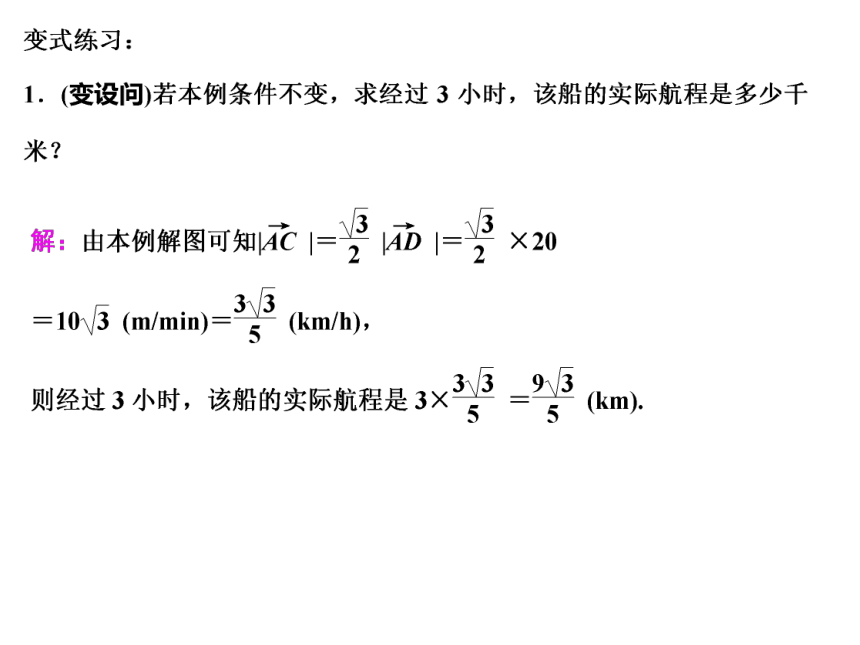 变式练习：

1．(变设问)若本例条件不变，求经过 3 小时，该船的实际航程是多少千米？

解：由本例解图可知$|\overrightarrow{AC}|=\frac{\sqrt{3}}{2}|\overrightarrow{AD}|=\frac{\sqrt{3}}{2}\times 20$

$=10\sqrt{3}$ (m/min)$=\frac{3\sqrt{3}}{5}$ (km/h)，

则经过 3 小时，该船的实际航程是 $3\times\frac{3\sqrt{3}}{5}=\frac{9\sqrt{3}}{5}$ (km).